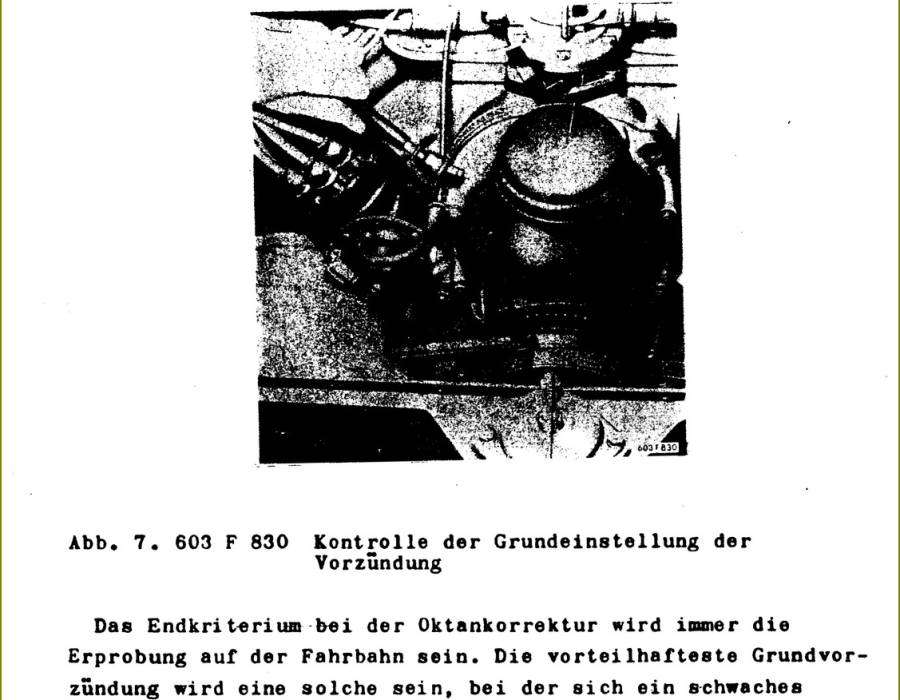 603 F 830

Abb. 7. 603 F 830 Kontrolle der Grundeinstellung der Vorzündung

Das Endkriterium bei der Oktankorrektur wird immer die Erprobung auf der Fahrbahn sein. Die vorteilhafteste Grundvorzündung wird eine solche sein, bei der sich ein schwaches